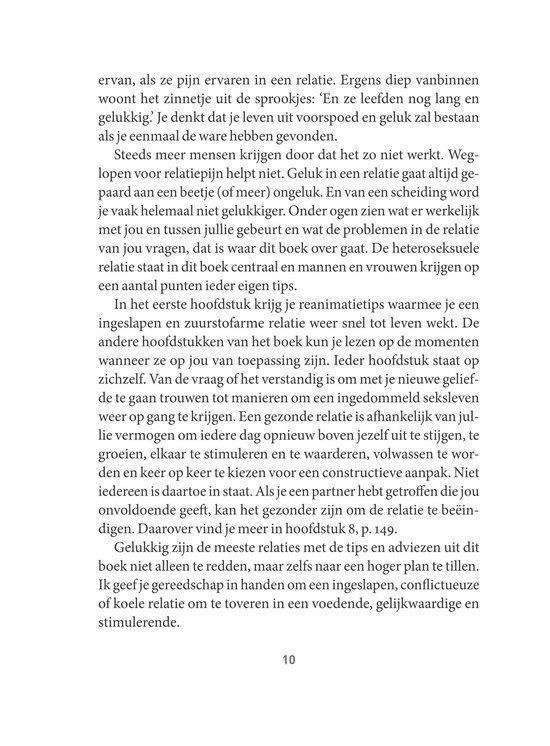 ervan, als ze pijn ervaren in een relatie. Ergens diep vanbinnen woont het zinnetje uit de sprookjes: 'En ze leefden nog lang en gelukkig.' Je denkt dat je leven uit voorspoed en geluk zal bestaan als je eenmaal de ware hebben gevonden.

Steeds meer mensen krijgen door dat het zo niet werkt. Weglopen voor relatiepijn helpt niet. Geluk in een relatie gaat altijd gepaard aan een beetje (of meer) ongeluk. En van een scheiding word je vaak helemaal niet gelukkiger. Onder ogen zien wat er werkelijk met jou en tussen jullie gebeurt en wat de problemen in de relatie van jou vragen, dat is waar dit boek over gaat. De heteroseksuele relatie staat in dit boek centraal en mannen en vrouwen krijgen op een aantal punten ieder eigen tips.

In het eerste hoofdstuk krijg je reanimatietips waarmee je een ingeslapen en zuurstofarme relatie weer snel tot leven wekt. De andere hoofdstukken van het boek kun je lezen op de momenten wanneer ze op jou van toepassing zijn. Ieder hoofdstuk staat op zichzelf. Van de vraag of het verstandig is om met je nieuwe geliefde te gaan trouwen tot manieren om een ingedommeld seksleven weer op gang te krijgen. Een gezonde relatie is afhankelijk van jullie vermogen om iedere dag opnieuw boven jezelf uit te stijgen, te groeien, elkaar te stimuleren en te waarderen, volwassen te worden en keer op keer te kiezen voor een constructieve aanpak. Niet iedereen is daartoe in staat. Als je een partner hebt getroffen die jou onvoldoende geeft, kan het gezonder zijn om de relatie te beëindigen. Daarover vind je meer in hoofdstuk 8, p. 149.

Gelukkig zijn de meeste relaties met de tips en adviezen uit dit boek niet alleen te redden, maar zelfs naar een hoger plan te tillen. Ik geef je gereedschap in handen om een ingeslapen, conflictueuze of koele relatie om te toveren in een voedende, gelijkwaardige en stimulerende.

10